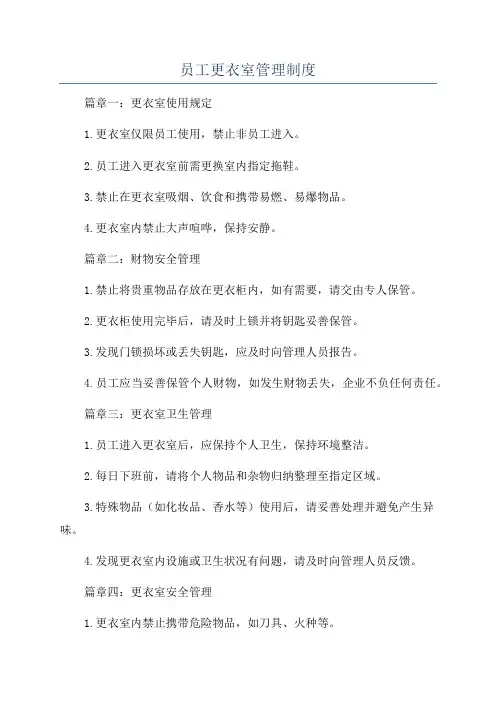 员工更衣室管理制度

篇章一：更衣室使用规定

1.更衣室仅限员工使用，禁止非员工进入。

2.员工进入更衣室前需更换室内指定拖鞋。

3.禁止在更衣室吸烟、饮食和携带易燃、易爆物品。

4.更衣室内禁止大声喧哗，保持安静。

篇章二：财物安全管理

1.禁止将贵重物品存放在更衣柜内，如有需要，请交由专人保管。

2.更衣柜使用完毕后，请及时上锁并将钥匙妥善保管。

3.发现门锁损坏或丢失钥匙，应及时向管理人员报告。

4.员工应当妥善保管个人财物，如发生财物丢失，企业不负任何责任。

篇章三：更衣室卫生管理

1.员工进入更衣室后，应保持个人卫生，保持环境整洁。

2.每日下班前，请将个人物品和杂物归纳整理至指定区域。

3.特殊物品（如化妆品、香水等）使用后，请妥善处理并避免产生异味。

4.发现更衣室内设施或卫生状况有问题，请及时向管理人员反馈。

篇章四：更衣室安全管理

1.更衣室内禁止携带危险物品，如刀具、火种等。